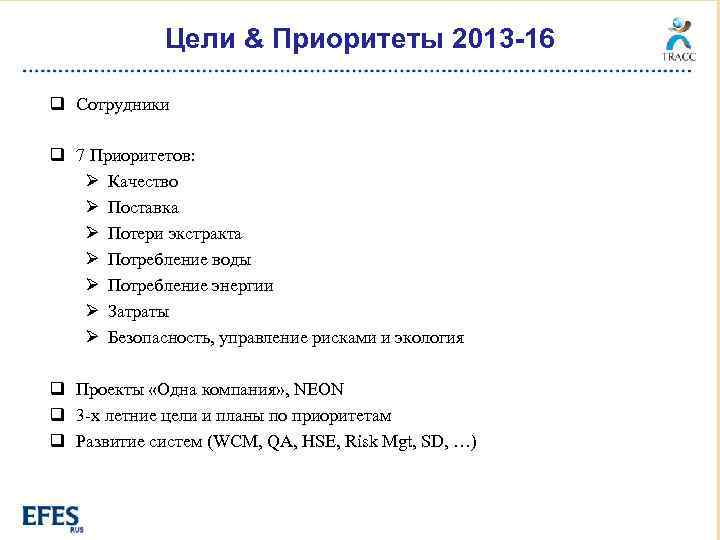 Цели & Приоритеты 2013-16

TRACC

❑ Сотрудники

❑ 7 Приоритетов:
➢ Качество
➢ Поставка
➢ Потери экстракта
➢ Потребление воды
➢ Потребление энергии
➢ Затраты
➢ Безопасность, управление рисками и экология

❑ Проекты «Одна компания», NEON
❑ 3-х летние цели и планы по приоритетам
❑ Развитие систем (WCM, QA, HSE, Risk Mgt, SD, …)

EFES RUS